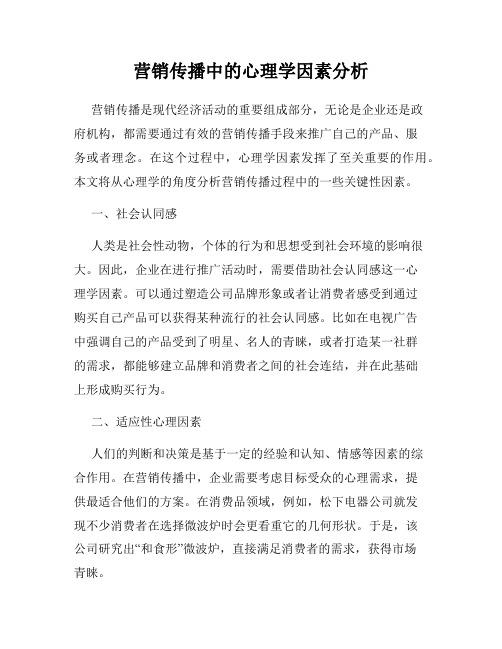 营销传播中的心理学因素分析

营销传播是现代经济活动的重要组成部分，无论是企业还是政府机构，都需要通过有效的营销传播手段来推广自己的产品、服务或者理念。在这个过程中，心理学因素发挥了至关重要的作用。本文将从心理学的角度分析营销传播过程中的一些关键性因素。

一、社会认同感

人类是社会性动物，个体的行为和思想受到社会环境的影响很大。因此，企业在进行推广活动时，需要借助社会认同感这一心理学因素。可以通过塑造公司品牌形象或者让消费者感受到通过购买自己产品可以获得某种流行的社会认同感。比如在电视广告中强调自己的产品受到了明星、名人的青睐，或者打造某一社群的需求，都能够建立品牌和消费者之间的社会连结，并在此基础上形成购买行为。

二、适应性心理因素

人们的判断和决策是基于一定的经验和认知、情感等因素的综合作用。在营销传播中，企业需要考虑目标受众的心理需求，提供最适合他们的方案。在消费品领域，例如，松下电器公司就发现不少消费者在选择微波炉时会更看重它的几何形状。于是，该公司研究出“和食形”微波炉，直接满足消费者的需求，获得市场青睐。